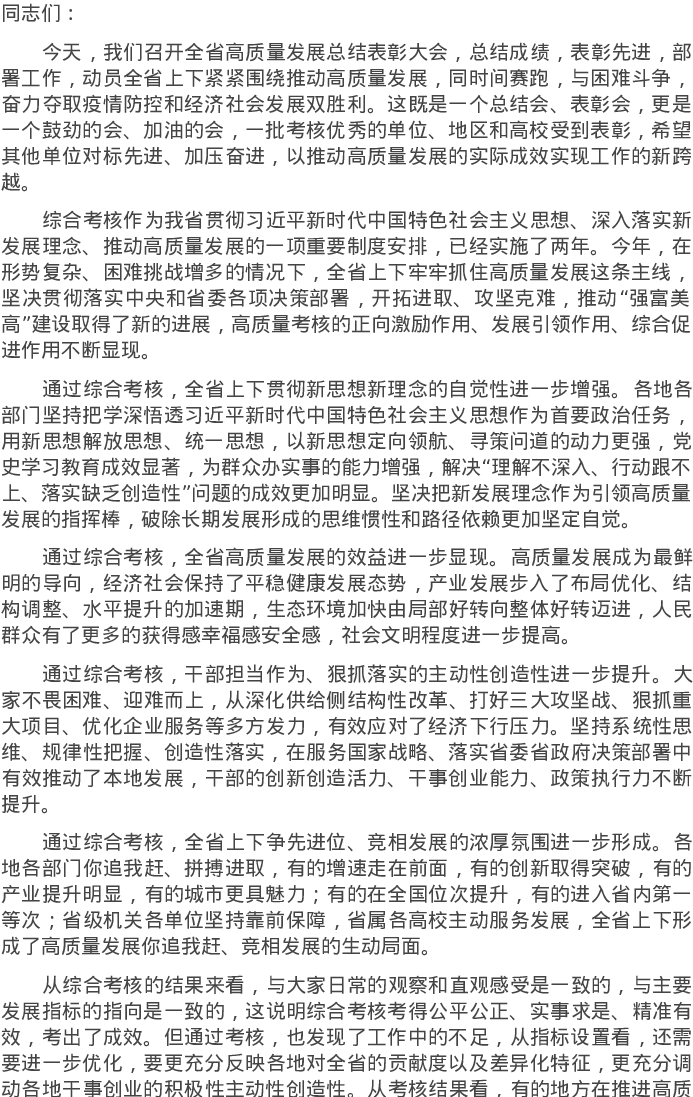 同志们：

今天，我们召开全省高质量发展总结表彰大会，总结成绩，表彰先进，部署工作，动员全省上下紧紧围绕推动高质量发展，同时间赛跑，与困难斗争，奋力夺取疫情防控和经济社会发展双胜利。这既是一个总结会、表彰会，更是一个鼓劲的会、加油的会，一批考核优秀的单位、地区和高校受到表彰，希望其他单位对标先进、加压奋进，以推动高质量发展的实际成效实现工作的新跨越。

综合考核作为我省贯彻习近平新时代中国特色社会主义思想、深入落实新发展理念、推动高质量发展的一项重要制度安排，已经实施了两年。今年，在形势复杂、困难挑战增多的情况下，全省上下牢牢抓住高质量发展这条主线，坚决贯彻落实中央和省委各项决策部署，开拓进取、攻坚克难，推动“强富美高”建设取得了新的进展，高质量考核的正向激励作用、发展引领作用、综合促进作用不断显现。

通过综合考核，全省上下贯彻新思想新理念的自觉性进一步增强。各地各部门坚持把学深悟透习近平新时代中国特色社会主义思想作为首要政治任务，用新思想解放思想、统一思想，以新思想定向领航、寻策问道的动力更强，党史学习教育成效显著，为群众办实事的能力增强，解决“理解不深入、行动跟不上、落实缺乏创造性”问题的成效更加明显。坚决把新发展理念作为引领高质量发展的指挥棒，破除长期发展形成的思维惯性和路径依赖更加坚定自觉。

通过综合考核，全省高质量发展的效益进一步显现。高质量发展成为最鲜明的导向，经济社会保持了平稳健康发展态势，产业发展步入了布局优化、结构调整、水平提升的加速期，生态环境加快由局部好转向整体好转迈进，人民群众有了更多的获得感幸福感安全感，社会文明程度进一步提高。

通过综合考核，干部担当作为、狠抓落实的主动性创造性进一步提升。大家不畏困难、迎难而上，从深化供给侧结构性改革、打好三大攻坚战、狠抓重大项目、优化企业服务等多方发力，有效应对了经济下行压力。坚持系统性思维、规律性把握、创造性落实，在服务国家战略、落实省委省政府决策部署中有效推动了本地发展，干部的创新创造活力、干事创业能力、政策执行力不断提升。

通过综合考核，全省上下争先进位、竞相发展的浓厚氛围进一步形成。各地各部门你追我赶、拼搏进取，有的增速走在前面，有的创新取得突破，有的产业提升明显，有的城市更具魅力；有的在全国位次提升，有的进入省内第一等次；省级机关各单位坚持靠前保障，省属各高校主动服务发展，全省上下形成了高质量发展你追我赶、竞相发展的生动局面。

从综合考核的结果来看，与大家日常的观察和直观感受是一致的，与主要发展指标的指向是一致的，这说明综合考核考得公平公正、实事求是、精准有效，考出了成效。但通过考核，也发现了工作中的不足，从指标设置看，还需要进一步优化，要更充分反映各地对全省的贡献度以及差异化特征，更充分调动各地干事创业的积极性主动性创造性。从考核结果看，有的地方在推进高质